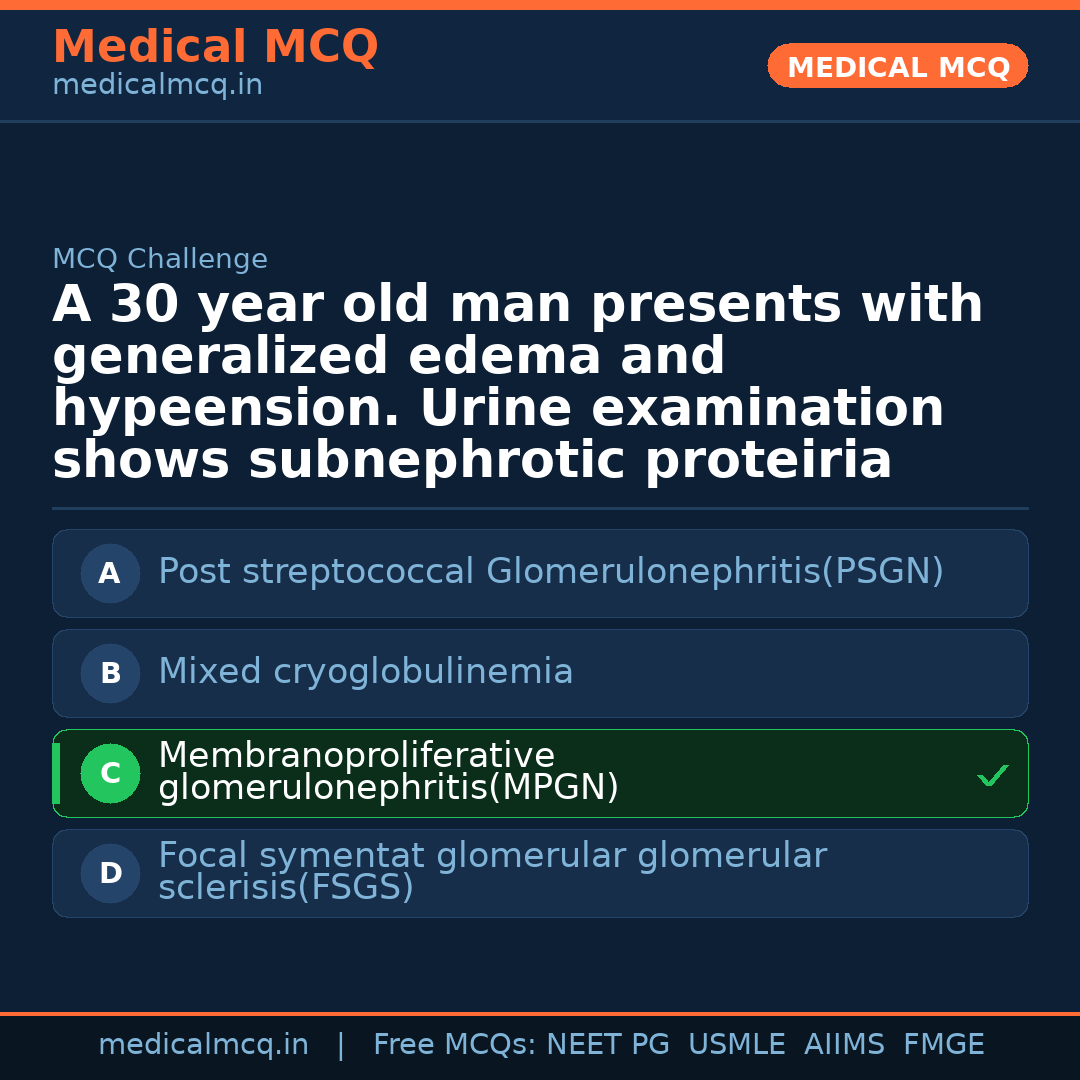 Medical MCQ
medicalmcq.in

MEDICAL MCQ

MCQ Challenge

A 30 year old man presents with generalized edema and hypeension. Urine examination shows subnephrotic proteiria

A Post streptococcal Glomerulonephritis(PSGN)

B Mixed cryoglobulinemia

C Membranoproliferative glomerulonephritis(MPGN) ✓

D Focal symentat glomerular glomerular sclerisis(FSGS)

medicalmcq.in | Free MCQs: NEET PG USMLE AIIMS FMGE